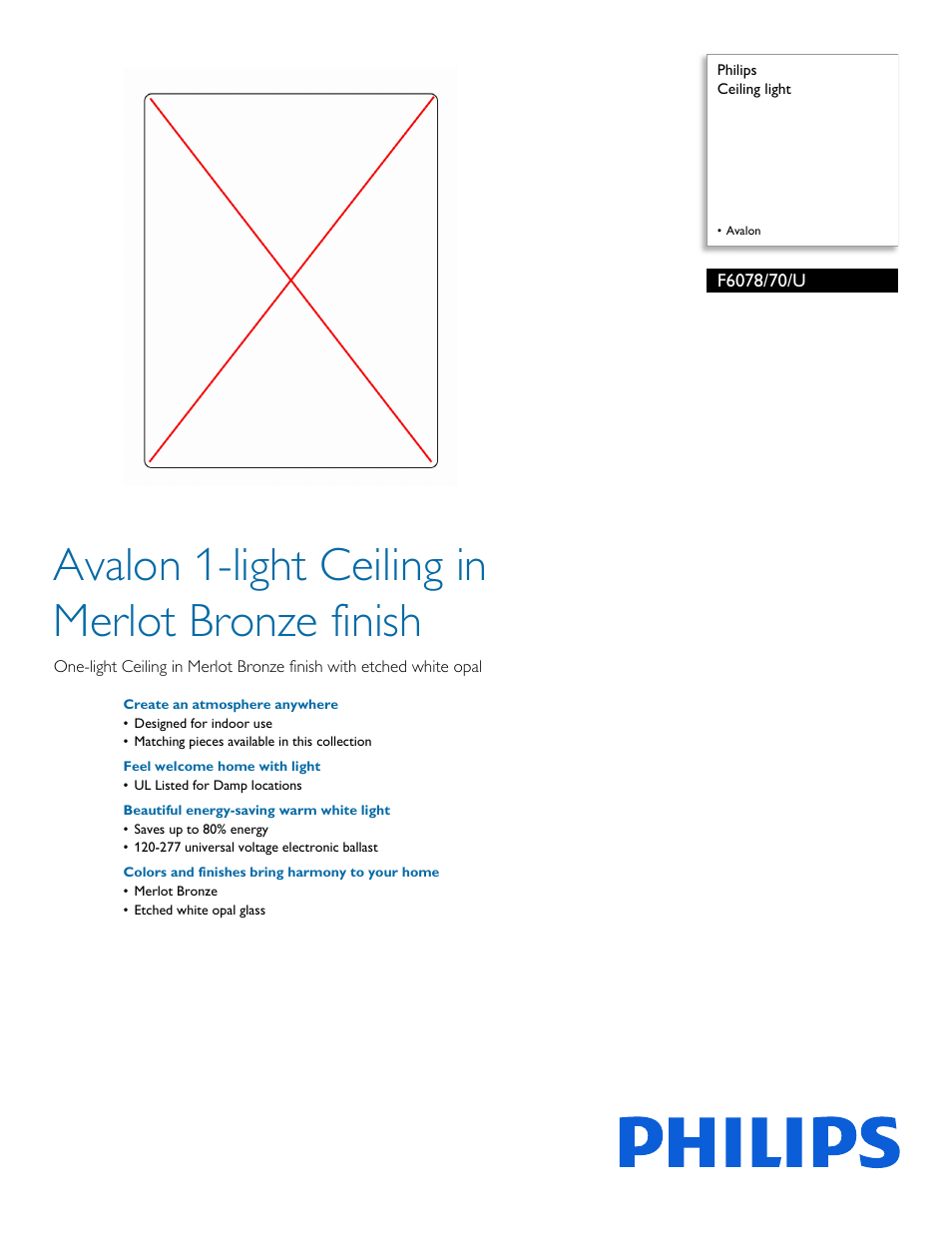 Philips
Ceiling light

• Avalon

F6078/70/U

Avalon 1-light Ceiling in Merlot Bronze finish

One-light Ceiling in Merlot Bronze finish with etched white opal

Create an atmosphere anywhere
• Designed for indoor use
• Matching pieces available in this collection

Feel welcome home with light
• UL Listed for Damp locations

Beautiful energy-saving warm white light
• Saves up to 80% energy
• 120-277 universal voltage electronic ballast

Colors and finishes bring harmony to your home
• Merlot Bronze
• Etched white opal glass

PHILIPS